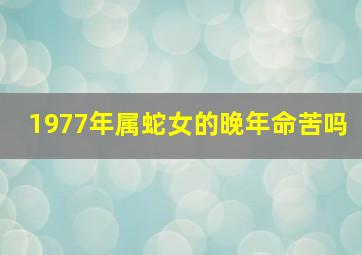 1977年属蛇女的晚年命苦吗